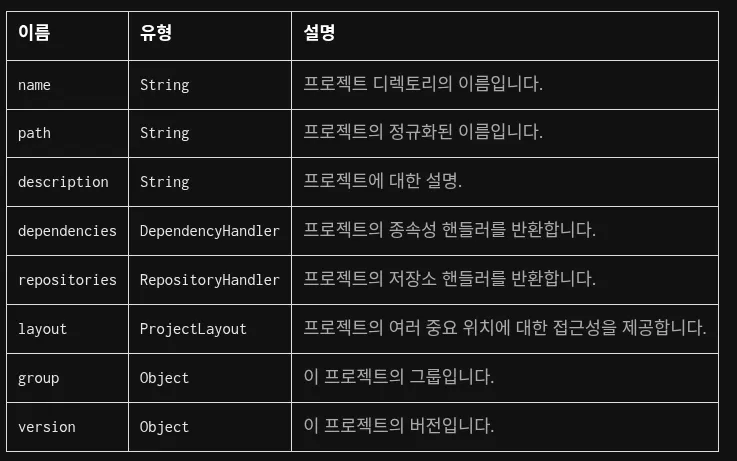 | 이름 | 유형 | 설명 |
|---|---|---|
| name | String | 프로젝트 디렉토리의 이름입니다. |
| path | String | 프로젝트의 정규화된 이름입니다. |
| description | String | 프로젝트에 대한 설명. |
| dependencies | DependencyHandler | 프로젝트의 종속성 핸들러를 반환합니다. |
| repositories | RepositoryHandler | 프로젝트의 저장소 핸들러를 반환합니다. |
| layout | ProjectLayout | 프로젝트의 여러 중요 위치에 대한 접근성을 제공합니다. |
| group | Object | 이 프로젝트의 그룹입니다. |
| version | Object | 이 프로젝트의 버전입니다. |